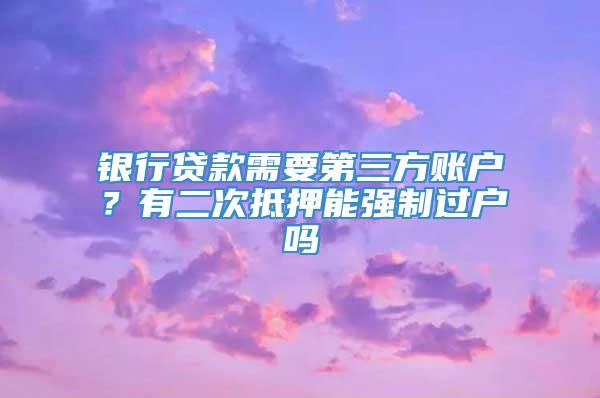 银行贷款需要第三方账户？有二次抵押能强制过户吗